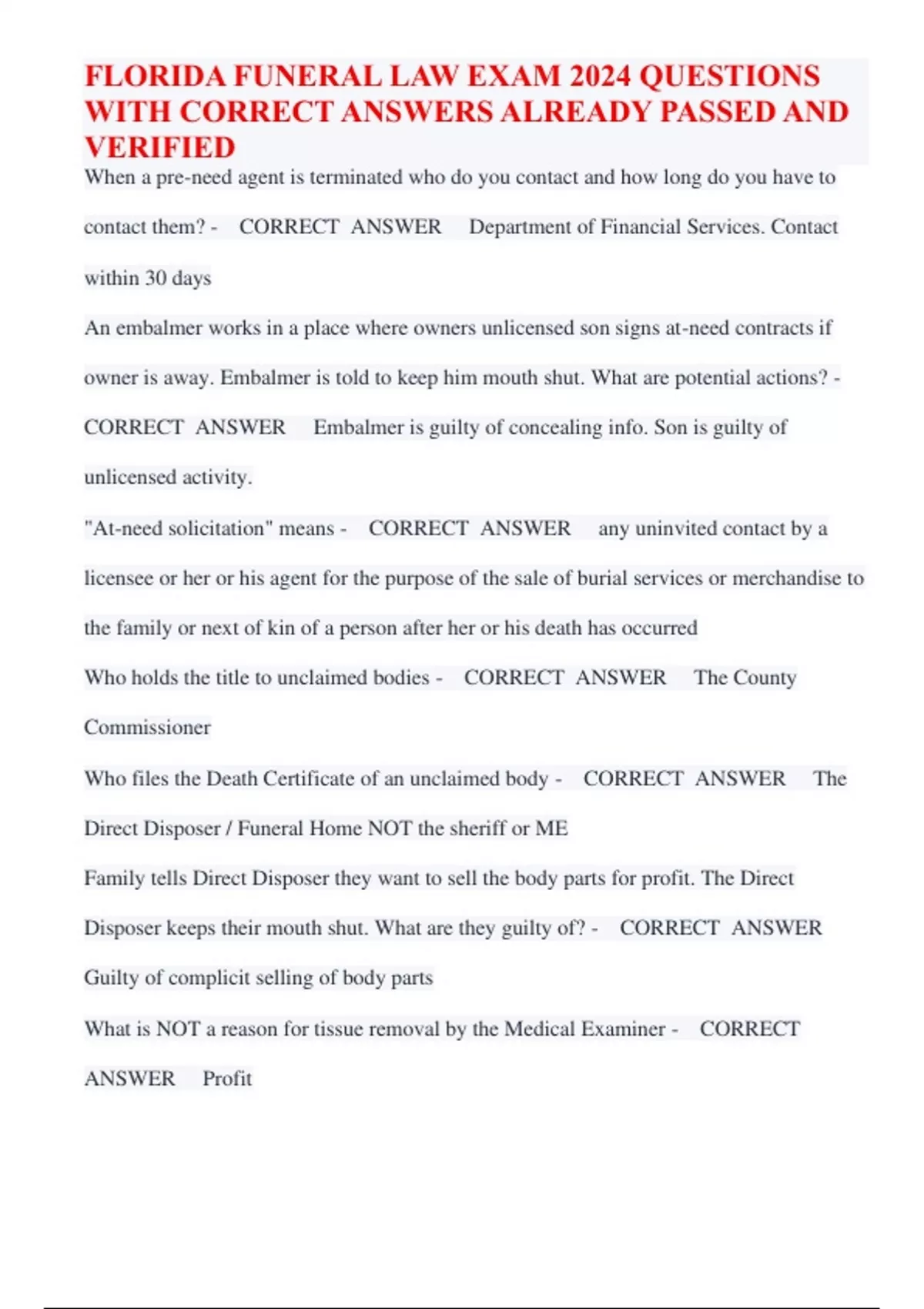 FLORIDA FUNERAL LAW EXAM 2024 QUESTIONS WITH CORRECT ANSWERS ALREADY PASSED AND VERIFIED

When a pre-need agent is terminated who do you contact and how long do you have to contact them? - CORRECT ANSWER Department of Financial Services. Contact within 30 days

An embalmer works in a place where owners unlicensed son signs at-need contracts if owner is away. Embalmer is told to keep him mouth shut. What are potential actions? - CORRECT ANSWER Embalmer is guilty of concealing info. Son is guilty of unlicensed activity.

"At-need solicitation" means - CORRECT ANSWER any uninvited contact by a licensee or her or his agent for the purpose of the sale of burial services or merchandise to the family or next of kin of a person after her or his death has occurred

Who holds the title to unclaimed bodies - CORRECT ANSWER The County Commissioner

Who files the Death Certificate of an unclaimed body - CORRECT ANSWER The Direct Disposer / Funeral Home NOT the sheriff or ME

Family tells Direct Disposer they want to sell the body parts for profit. The Direct Disposer keeps their mouth shut. What are they guilty of? - CORRECT ANSWER Guilty of complicit selling of body parts

What is NOT a reason for tissue removal by the Medical Examiner - CORRECT ANSWER Profit